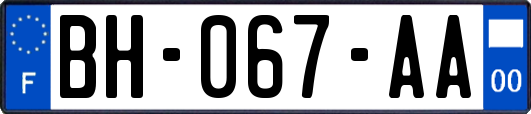 F
BH-067-AA
00